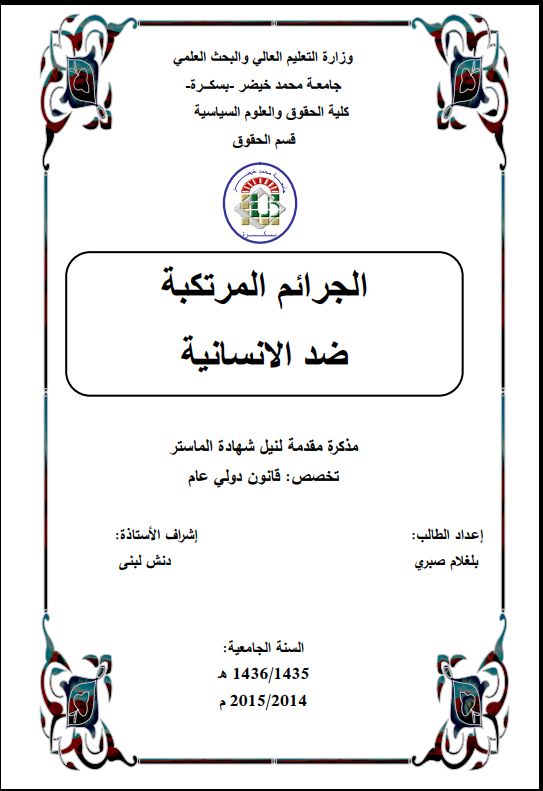 وزارة التعليم العالي والبحث العلمي
جامعة محمد خيضر -بسكرة-
كلية الحقوق والعلوم السياسية
قسم الحقوق

الجرائم المرتكبة
ضد الانسانية

مذكرة مقدمة لنيل شهادة الماستر
تخصص: قانون دولي عام

إعداد الطالب:
بلغلام صبري

إشراف الأستاذة:
دنش لبنى

السنة الجامعية:
1436/1435 هـ
2015/2014 م